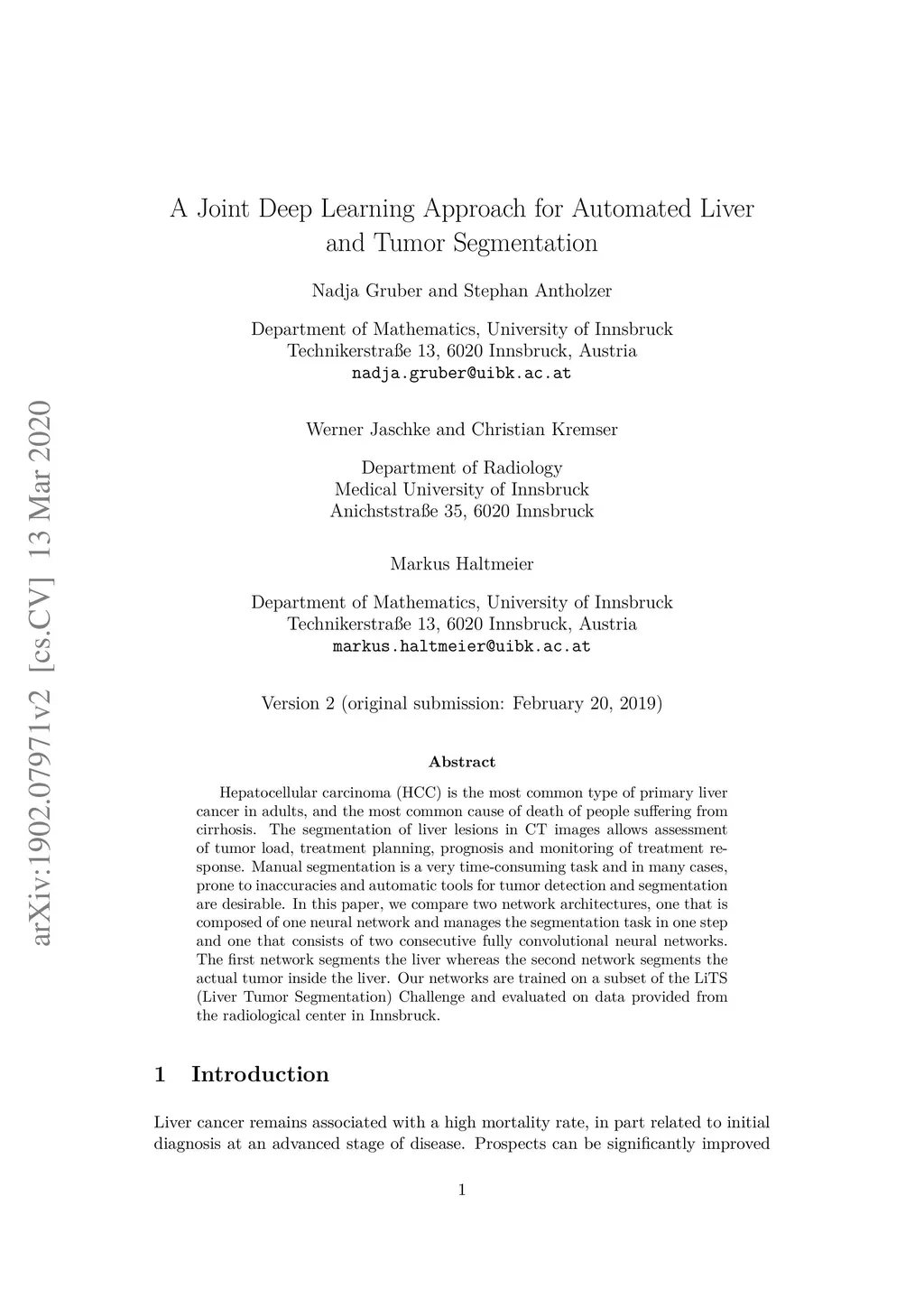 arXiv:1902.07971v2 [cs.CV] 13 Mar 2020

A Joint Deep Learning Approach for Automated Liver and Tumor Segmentation

Nadja Gruber and Stephan Antholzer

Department of Mathematics, University of Innsbruck
Technikerstraße 13, 6020 Innsbruck, Austria
nadja.gruber@uibk.ac.at

Werner Jaschke and Christian Kremser

Department of Radiology
Medical University of Innsbruck
Anichststraße 35, 6020 Innsbruck

Markus Haltmeier

Department of Mathematics, University of Innsbruck
Technikerstraße 13, 6020 Innsbruck, Austria
markus.haltmeier@uibk.ac.at

Version 2 (original submission: February 20, 2019)

Abstract

Hepatocellular carcinoma (HCC) is the most common type of primary liver cancer in adults, and the most common cause of death of people suffering from cirrhosis. The segmentation of liver lesions in CT images allows assessment of tumor load, treatment planning, prognosis and monitoring of treatment response. Manual segmentation is a very time-consuming task and in many cases, prone to inaccuracies and automatic tools for tumor detection and segmentation are desirable. In this paper, we compare two network architectures, one that is composed of one neural network and manages the segmentation task in one step and one that consists of two consecutive fully convolutional neural networks. The first network segments the liver whereas the second network segments the actual tumor inside the liver. Our networks are trained on a subset of the LiTS (Liver Tumor Segmentation) Challenge and evaluated on data provided from the radiological center in Innsbruck.

1 Introduction

Liver cancer remains associated with a high mortality rate, in part related to initial diagnosis at an advanced stage of disease. Prospects can be significantly improved

1